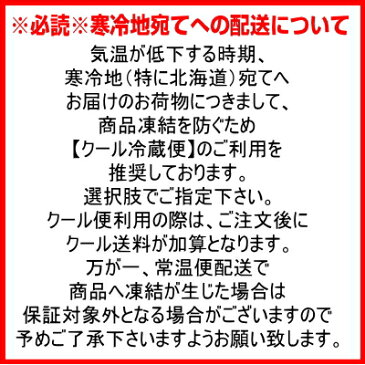 ※必読※寒冷地宛てへの配送について

気温が低下する時期、
寒冷地（特に北海道）宛てへ
お届けのお荷物につきまして、
商品凍結を防ぐため
【クール冷蔵便】のご利用を
推奨しております。
選択肢でご指定下さい。
クール便利用の際は、ご注文後に
クール送料が加算となります。
万が一、常温便配送で
商品へ凍結が生じた場合は
保証対象外となる場合がございますので
予めご了承下さいますようお願い致します。